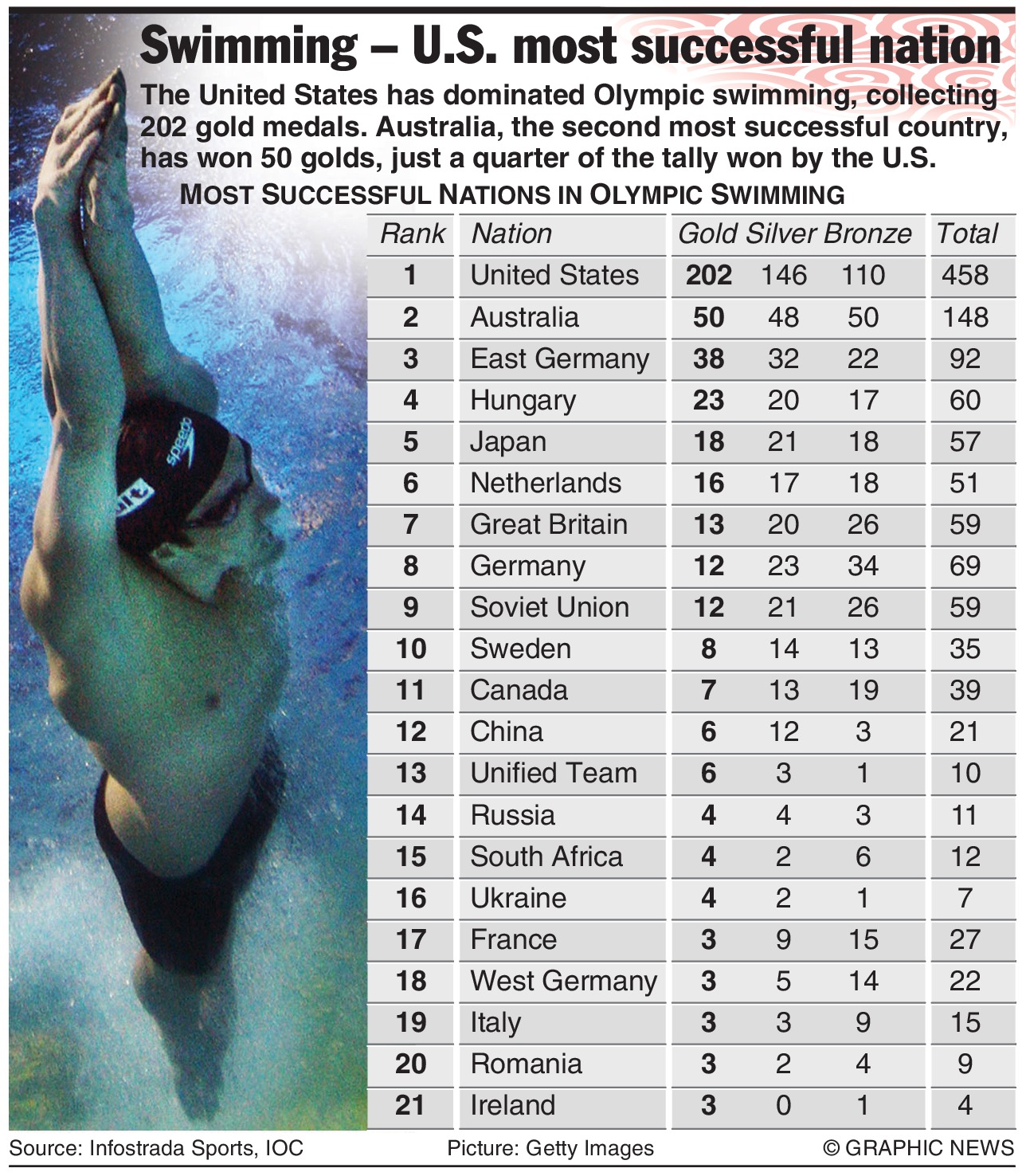 Swimming – U.S. most successful nation

The United States has dominated Olympic swimming, collecting 202 gold medals. Australia, the second most successful country, has won 50 golds, just a quarter of the tally won by the U.S.

MOST SUCCESSFUL NATIONS IN OLYMPIC SWIMMING

| Rank | Nation | Gold | Silver | Bronze | Total |
|---|---|---|---|---|---|
| 1 | United States | 202 | 146 | 110 | 458 |
| 2 | Australia | 50 | 48 | 50 | 148 |
| 3 | East Germany | 38 | 32 | 22 | 92 |
| 4 | Hungary | 23 | 20 | 17 | 60 |
| 5 | Japan | 18 | 21 | 18 | 57 |
| 6 | Netherlands | 16 | 17 | 18 | 51 |
| 7 | Great Britain | 13 | 20 | 26 | 59 |
| 8 | Germany | 12 | 23 | 34 | 69 |
| 9 | Soviet Union | 12 | 21 | 26 | 59 |
| 10 | Sweden | 8 | 14 | 13 | 35 |
| 11 | Canada | 7 | 13 | 19 | 39 |
| 12 | China | 6 | 12 | 3 | 21 |
| 13 | Unified Team | 6 | 3 | 1 | 10 |
| 14 | Russia | 4 | 4 | 3 | 11 |
| 15 | South Africa | 4 | 2 | 6 | 12 |
| 16 | Ukraine | 4 | 2 | 1 | 7 |
| 17 | France | 3 | 9 | 15 | 27 |
| 18 | West Germany | 3 | 5 | 14 | 22 |
| 19 | Italy | 3 | 3 | 9 | 15 |
| 20 | Romania | 3 | 2 | 4 | 9 |
| 21 | Ireland | 3 | 0 | 1 | 4 |

speedo

Source: Infostrada Sports, IOC Picture: Getty Images © GRAPHIC NEWS